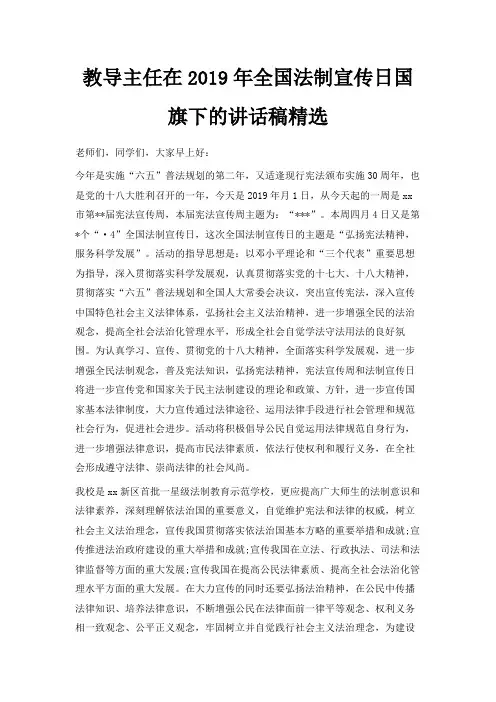 教导主任在2019年全国法制宣传日国旗下的讲话稿精选

老师们，同学们，大家早上好：

今年是实施“六五”普法规划的第二年，又适逢现行宪法颁布实施30周年，也是党的十八大胜利召开的一年，今天是2019年月1日，从今天起的一周是xx市第**届宪法宣传周，本届宪法宣传周主题为：“***”。本周四月4日又是第*个“·4”全国法制宣传日，这次全国法制宣传日的主题是“弘扬宪法精神，服务科学发展”。活动的指导思想是：以邓小平理论和“三个代表”重要思想为指导，深入贯彻落实科学发展观，认真贯彻落实党的十七大、十八大精神，贯彻落实“六五”普法规划和全国人大常委会决议，突出宣传宪法，深入宣传中国特色社会主义法律体系，弘扬社会主义法治精神，进一步增强全民的法治观念，提高全社会法治化管理水平，形成全社会自觉学法守法用法的良好氛围。为认真学习、宣传、贯彻党的十八大精神，全面落实科学发展观，进一步增强全民法制观念，普及宪法知识，弘扬宪法精神，宪法宣传周和法制宣传日将进一步宣传党和国家关于民主法制建设的理论和政策、方针，进一步宣传国家基本法律制度，大力宣传通过法律途径、运用法律手段进行社会管理和规范社会行为，促进社会进步。活动将积极倡导公民自觉运用法律规范自身行为，进一步增强法律意识，提高市民法律素质，依法行使权利和履行义务，在全社会形成遵守法律、崇尚法律的社会风尚。

我校是xx新区首批一星级法制教育示范学校，更应提高广大师生的法制意识和法律素养，深刻理解依法治国的重要意义，自觉维护宪法和法律的权威，树立社会主义法治理念，宣传我国贯彻落实依法治国基本方略的重要举措和成就;宣传推进法治政府建设的重大举措和成就;宣传我国在立法、行政执法、司法和法律监督等方面的重大发展;宣传我国在提高公民法律素质、提高全社会法治化管理水平方面的重大发展。在大力宣传的同时还要弘扬法治精神，在公民中传播法律知识、培养法律意识，不断增强公民在法律面前一律平等观念、权利义务相一致观念、公平正义观念，牢固树立并自觉践行社会主义法治理念，为建设